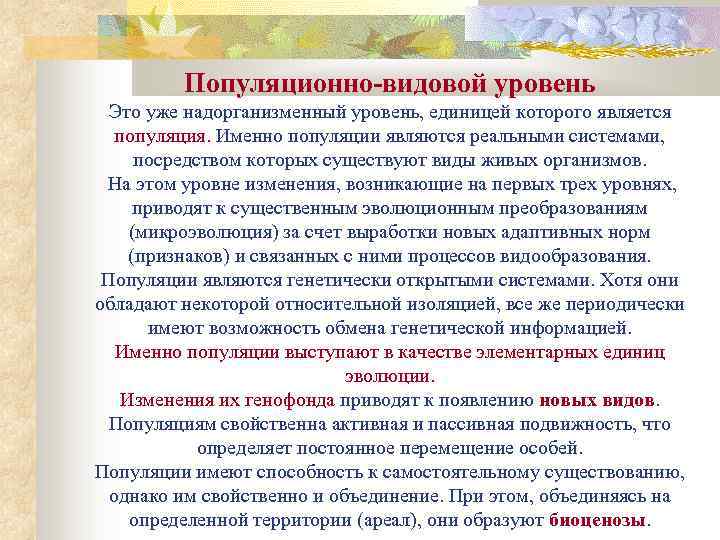 Популяционно-видовой уровень

Это уже надорганизменный уровень, единицей которого является популяция. Именно популяции являются реальными системами, посредством которых существуют виды живых организмов.

На этом уровне изменения, возникающие на первых трех уровнях, приводят к существенным эволюционным преобразованиям (микроэволюция) за счет выработки новых адаптивных норм (признаков) и связанных с ними процессов видообразования.

Популяции являются генетически открытыми системами. Хотя они обладают некоторой относительной изоляцией, все же периодически имеют возможность обмена генетической информацией.

Именно популяции выступают в качестве элементарных единиц эволюции.

Изменения их генофонда приводят к появлению новых видов.

Популяциям свойственна активная и пассивная подвижность, что определяет постоянное перемещение особей.

Популяции имеют способность к самостоятельному существованию, однако им свойственно и объединение. При этом, объединяясь на определенной территории (ареал), они образуют биоценозы.